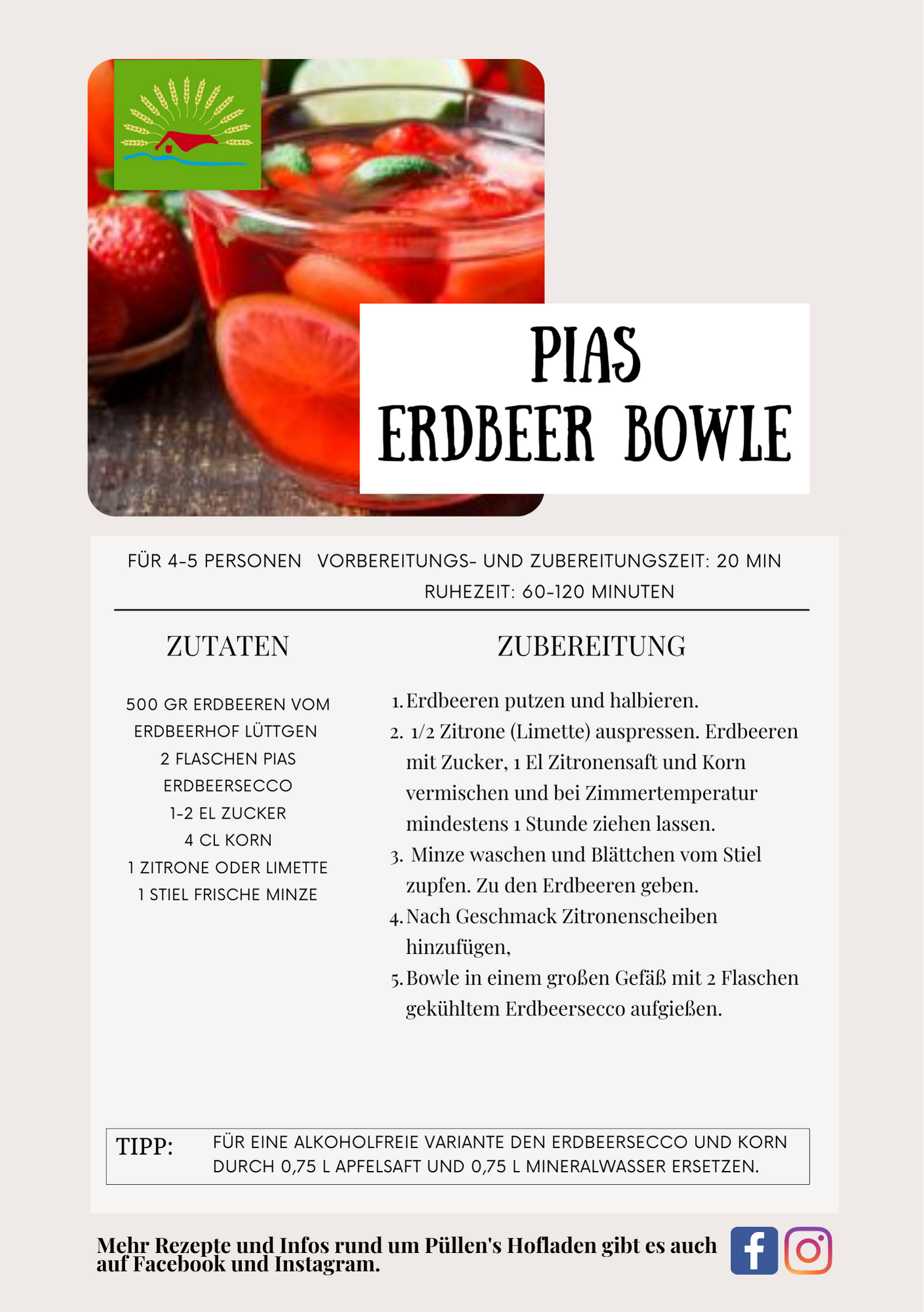 PIAS
ERDBEER BOWLE

FÜR 4-5 PERSONEN   VORBEREITUNGS- UND ZUBEREITUNGSZEIT: 20 MIN
RUHEZEIT: 60-120 MINUTEN

ZUTATEN

500 GR ERDBEEREN VOM ERDBEERHOF LÜTTGEN
2 FLASCHEN PIAS ERDBEERSECCO
1-2 EL ZUCKER
4 CL KORN
1 ZITRONE ODER LIMETTE
1 STIEL FRISCHE MINZE

ZUBEREITUNG

1. Erdbeeren putzen und halbieren.
2. 1/2 Zitrone (Limette) auspressen. Erdbeeren mit Zucker, 1 El Zitronensaft und Korn vermischen und bei Zimmertemperatur mindestens 1 Stunde ziehen lassen.
3. Minze waschen und Blättchen vom Stiel zupfen. Zu den Erdbeeren geben.
4. Nach Geschmack Zitronenscheiben hinzufügen,
5. Bowle in einem großen Gefäß mit 2 Flaschen gekühltem Erdbeersecco aufgießen.

TIPP: FÜR EINE ALKOHOLFREIE VARIANTE DEN ERDBEERSECCO UND KORN DURCH 0,75 L APFELSAFT UND 0,75 L MINERALWASSER ERSETZEN.

Mehr Rezepte und Infos rund um Püllen's Hofladen gibt es auch auf Facebook und Instagram.